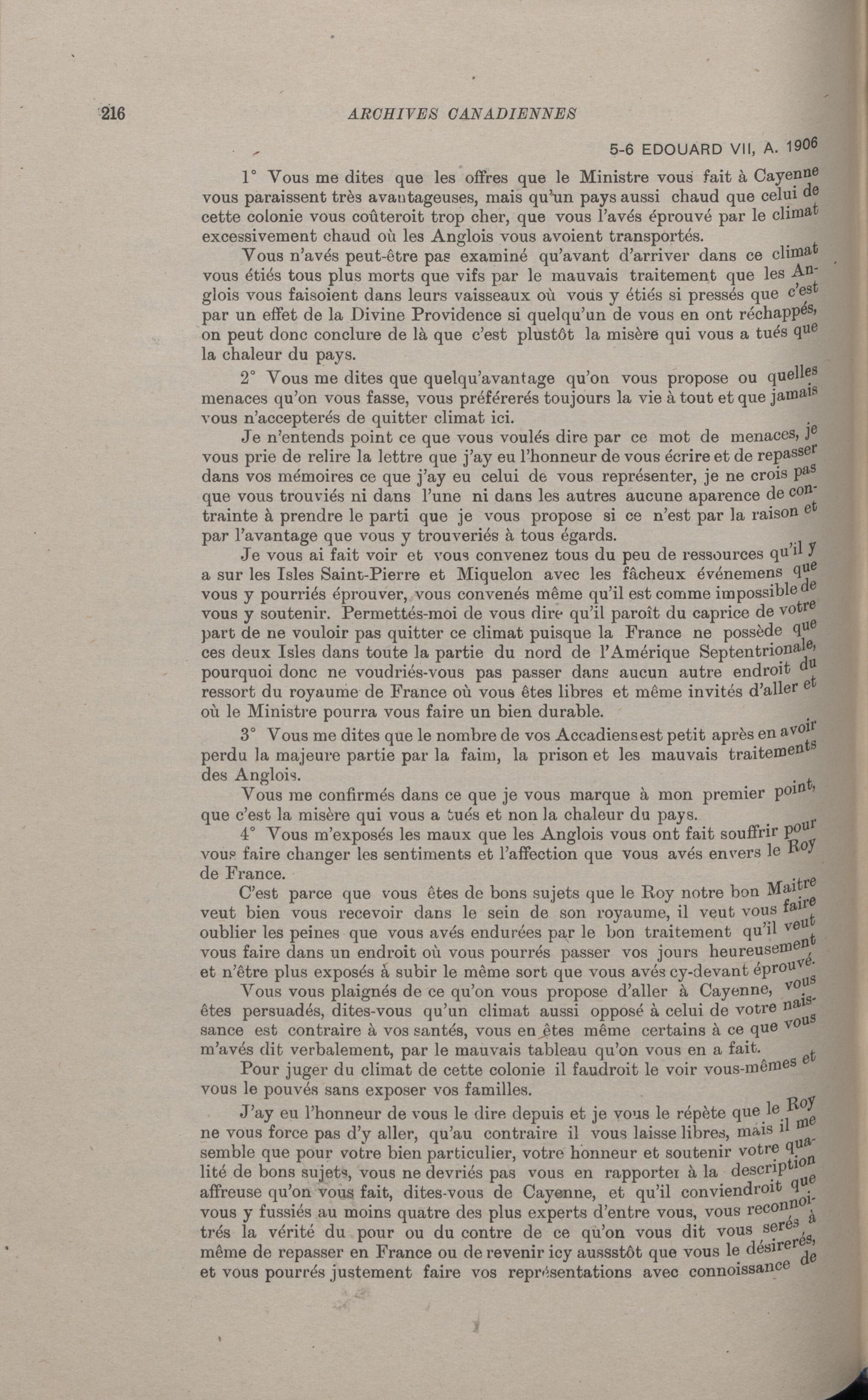 216 ARCHIVES CANADIENNES

5-6 EDOUARD VII, A. 1906

1° Vous me dites que les offres que le Ministre vous fait à Cayenne vous paraissent très avantageuses, mais qu'un pays aussi chaud que celui de cette colonie vous coûteroit trop cher, que vous l'avés éprouvé par le climat excessivement chaud où les Anglois vous avoient transportés.

Vous n'avés peut-être pas examiné qu'avant d'arriver dans ce climat vous étiés tous plus morts que vifs par le mauvais traitement que les Anglois vous faisoient dans leurs vaisseaux où vous y étiés si pressés que c'est par un effet de la Divine Providence si quelqu'un de vous en ont réchappés, on peut donc conclure de là que c'est plustôt la misère qui vous a tués que la chaleur du pays.

2° Vous me dites que quelqu'avantage qu'on vous propose ou quelles menaces qu'on vous fasse, vous préférerés toujours la vie à tout et que jamais vous n'accepterés de quitter climat ici.

Je n'entends point ce que vous voulés dire par ce mot de menaces, je vous prie de relire la lettre que j'ay eu l'honneur de vous écrire et de repasser dans vos mémoires ce que j'ay eu celui de vous représenter, je ne crois pas que vous trouviés ni dans l'une ni dans les autres aucune aparence de contrainte à prendre le parti que je vous propose si ce n'est par la raison et par l'avantage que vous y trouveriés à tous égards.

Je vous ai fait voir et vous convenez tous du peu de ressources qu'il y a sur les Isles Saint-Pierre et Miquelon avec les fâcheux événemens que vous y pourriés éprouver, vous convenés même qu'il est comme impossible de vous y soutenir. Permettés-moi de vous dire qu'il paroît du caprice de votre part de ne vouloir pas quitter ce climat puisque la France ne possède que ces deux Isles dans toute la partie du nord de l'Amérique Septentrionale, pourquoi donc ne voudriés-vous pas passer dans aucun autre endroit du ressort du royaume de France où vous êtes libres et même invités d'aller et où le Ministre pourra vous faire un bien durable.

3° Vous me dites que le nombre de vos Accadiens est petit après en avoir perdu la majeure partie par la faim, la prison et les mauvais traitements des Anglois.

Vous me confirmés dans ce que je vous marque à mon premier point, que c'est la misère qui vous a tués et non la chaleur du pays.

4° Vous m'exposés les maux que les Anglois vous ont fait souffrir pour vous faire changer les sentiments et l'affection que vous avés envers le Roy de France.

C'est parce que vous êtes de bons sujets que le Roy notre bon Maitre veut bien vous recevoir dans le sein de son royaume, il veut vous faire oublier les peines que vous avés endurées par le bon traitement qu'il veut vous faire dans un endroit où vous pourrés passer vos jours heureusement et n'être plus exposés à subir le même sort que vous avés cy-devant éprouvé.

Vous vous plaignés de ce qu'on vous propose d'aller à Cayenne, vous êtes persuadés, dites-vous qu'un climat aussi opposé à celui de votre naissance est contraire à vos santés, vous en êtes même certains à ce que vous m'avés dit verbalement, par le mauvais tableau qu'on vous en a fait.

Pour juger du climat de cette colonie il faudroit le voir vous-mêmes et vous le pouvés sans exposer vos familles.

J'ay eu l'honneur de vous le dire depuis et je vous le répète que le Roy ne vous force pas d'y aller, qu'au contraire il vous laisse libres, mais il me semble que pour votre bien particulier, votre honneur et soutenir votre qualité de bons sujets, vous ne devriés pas vous en rapporter à la description affreuse qu'on vous fait, dites-vous de Cayenne, et qu'il conviendroit que vous y fussiés au moins quatre des plus experts d'entre vous, vous reconnoitrés la vérité du pour ou du contre de ce qu'on vous dit vous serés à même de repasser en France ou de revenir icy aussstôt que vous le désirerés, et vous pourrés justement faire vos représentations avec connoissance de